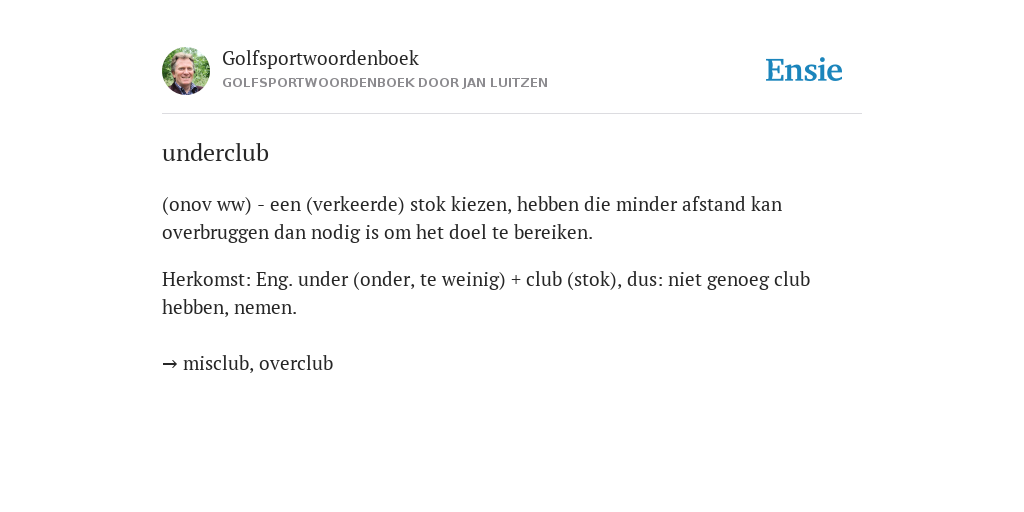 Golfsportwoordenboek
GOLFSPORTWOORDENBOEK DOOR JAN LUITZEN

Ensie

underclub

(onov ww) - een (verkeerde) stok kiezen, hebben die minder afstand kan overbruggen dan nodig is om het doel te bereiken.

Herkomst: Eng. under (onder, te weinig) + club (stok), dus: niet genoeg club hebben, nemen.

→ misclub, overclub